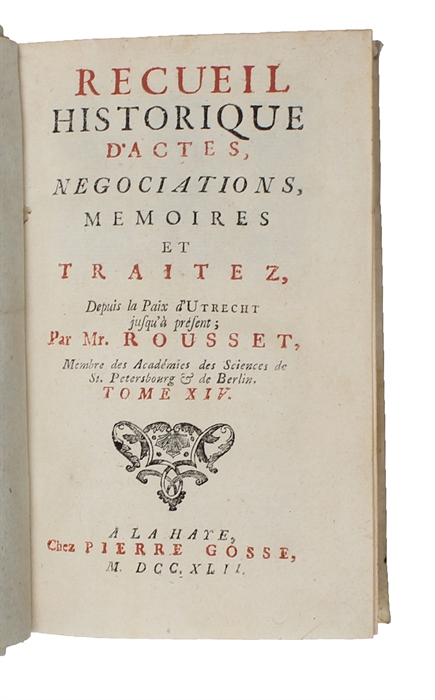 RECUEIL
HISTORIQUE
D'ACTES,
NEGOCIATIONS,
MEMOIRES
ET
TRAITEZ,

Depuis la Paix d'UTRECHT
jusqu'à présent;
Par Mr. ROUSSET,
Membre des Académies des Sciences de
St. Petersbourg & de Berlin.
TOME XIV.

A LA HAYE,
Chez PIERRE GOSSE,
M. DCC. XLII.